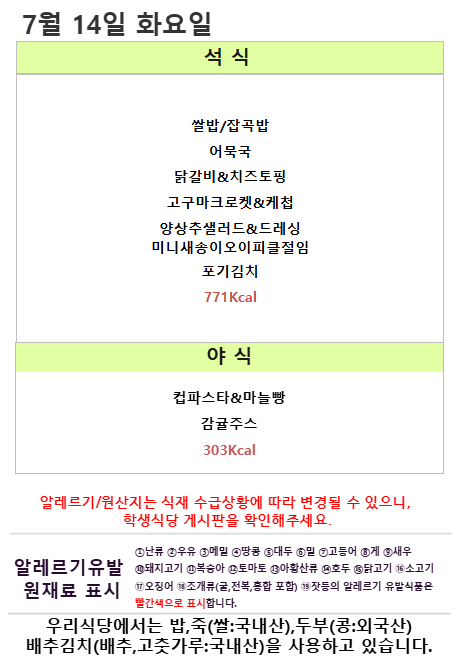 7월 14일 화요일

석 식

쌀밥/잡곡밥
어묵국
닭갈비&치즈토핑
고구마크로켓&케첩
양상추샐러드&드레싱
미니새송이오이피클절임
포기김치
771Kcal

야 식

컵파스타&마늘빵
감귤주스
303Kcal

알레르기/원산지는 식재 수급상황에 따라 변경될 수 있으니, 학생식당 게시판을 확인해주세요.

알레르기유발 원재료 표시

①난류 ②우유 ③메밀 ④땅콩 ⑤대두 ⑥밀 ⑦고등어 ⑧게 ⑨새우 ⑩돼지고기 ⑪복숭아 ⑫토마토 ⑬아황산류 ⑭호두 ⑮닭고기 ⑯소고기 ⑰오징어 ⑱조개류(굴,전복,홍합 포함) ⑲잣등의 알레르기 유발식품은 빨간색으로 표시합니다.

우리식당에서는 밥,죽(쌀:국내산),두부(콩:외국산)
배추김치(배추,고춧가루:국내산)을 사용하고 있습니다.